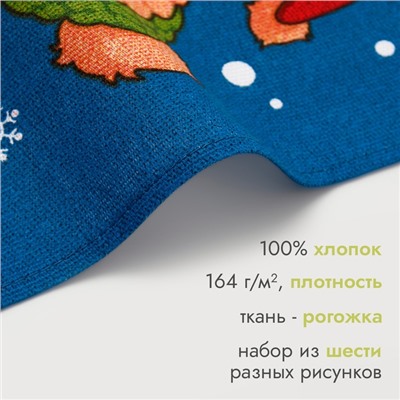 100% хлопок

164 г/м$^2$, плотность

ткань - рогожка

набор из шести разных рисунков